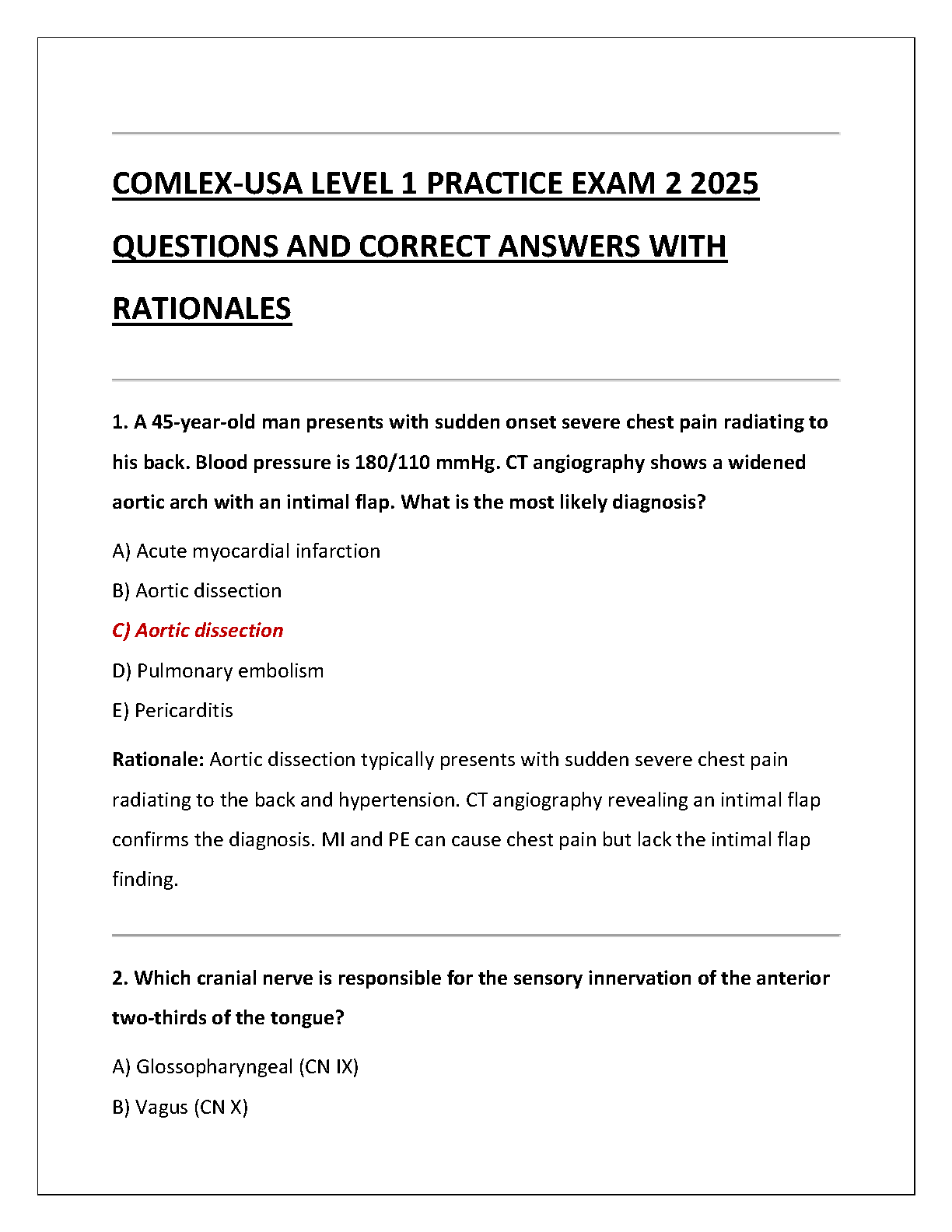 COMLEX-USA LEVEL 1 PRACTICE EXAM 2 2025 QUESTIONS AND CORRECT ANSWERS WITH RATIONALES

1. A 45-year-old man presents with sudden onset severe chest pain radiating to his back. Blood pressure is 180/110 mmHg. CT angiography shows a widened aortic arch with an intimal flap. What is the most likely diagnosis?

A) Acute myocardial infarction

B) Aortic dissection

C) Aortic dissection

D) Pulmonary embolism

E) Pericarditis

Rationale: Aortic dissection typically presents with sudden severe chest pain radiating to the back and hypertension. CT angiography revealing an intimal flap confirms the diagnosis. MI and PE can cause chest pain but lack the intimal flap finding.

2. Which cranial nerve is responsible for the sensory innervation of the anterior two-thirds of the tongue?

A) Glossopharyngeal (CN IX)

B) Vagus (CN X)